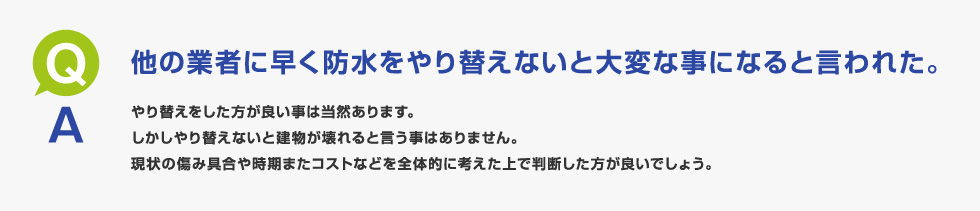 Q

他の業者に早く防水をやり替えないと大変な事になると言われた。

A

やり替えをした方が良い事は当然あります。
しかしやり替えないと建物が壊れると言う事はありません。
現状の傷み具合や時期またコストなどを全体的に考えた上で判断した方が良いでしょう。